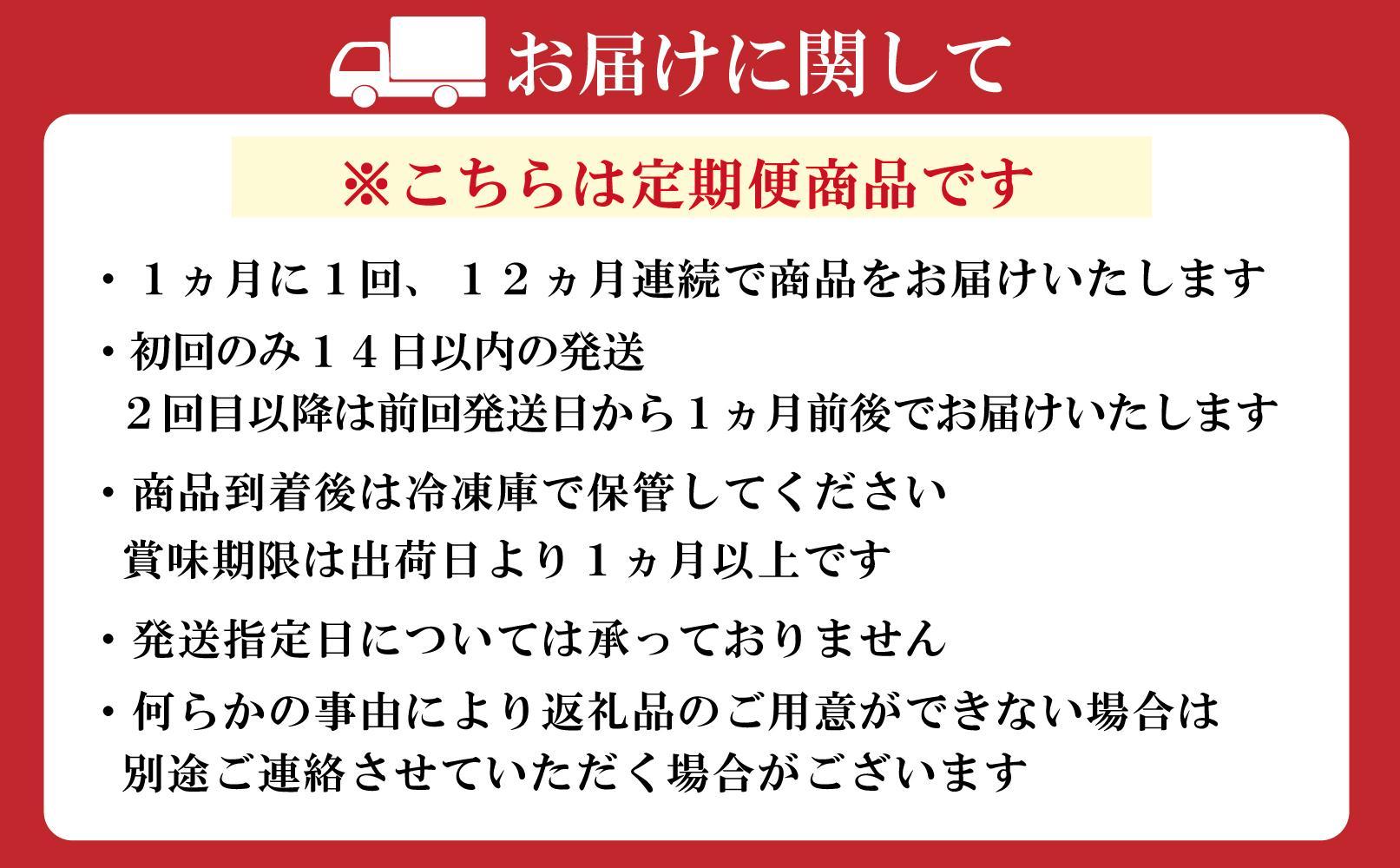 お届けに関して

※こちらは定期便商品です

・１ヵ月に１回、１２ヵ月連続で商品をお届けいたします

・初回のみ１４日以内の発送
２回目以降は前回発送日から１ヵ月前後でお届けいたします

・商品到着後は冷凍庫で保管してください
賞味期限は出荷日より１ヵ月以上です

・発送指定日については承っておりません

・何らかの事由により返礼品のご用意ができない場合は
別途ご連絡させていただく場合がございます